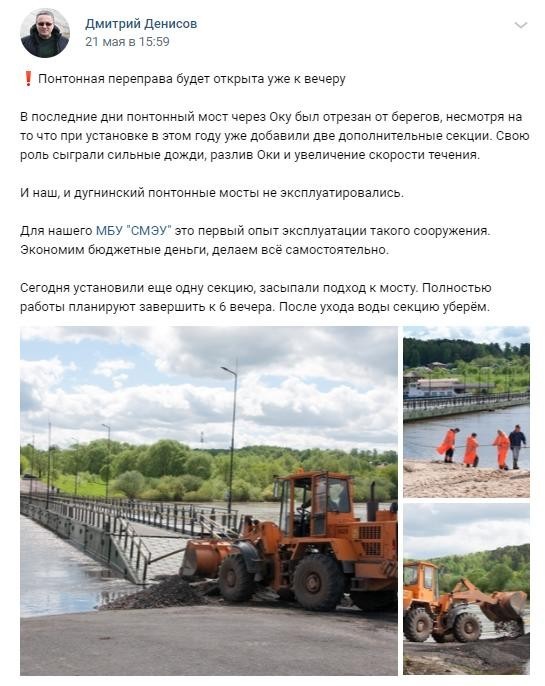 Дмитрий Денисов
21 мая в 15:59

❗ Понтонная переправа будет открыта уже к вечеру

В последние дни понтонный мост через Оку был отрезан от берегов, несмотря на то что при установке в этом году уже добавили две дополнительные секции. Свою роль сыграли сильные дожди, разлив Оки и увеличение скорости течения.

И наш, и дугнинский понтонные мосты не эксплуатировались.

Для нашего МБУ "СМЭУ" это первый опыт эксплуатации такого сооружения. Экономим бюджетные деньги, делаем всё самостоятельно.

Сегодня установили еще одну секцию, засыпали подход к мосту. Полностью работы планируют завершить к 6 вечера. После ухода воды секцию уберём.